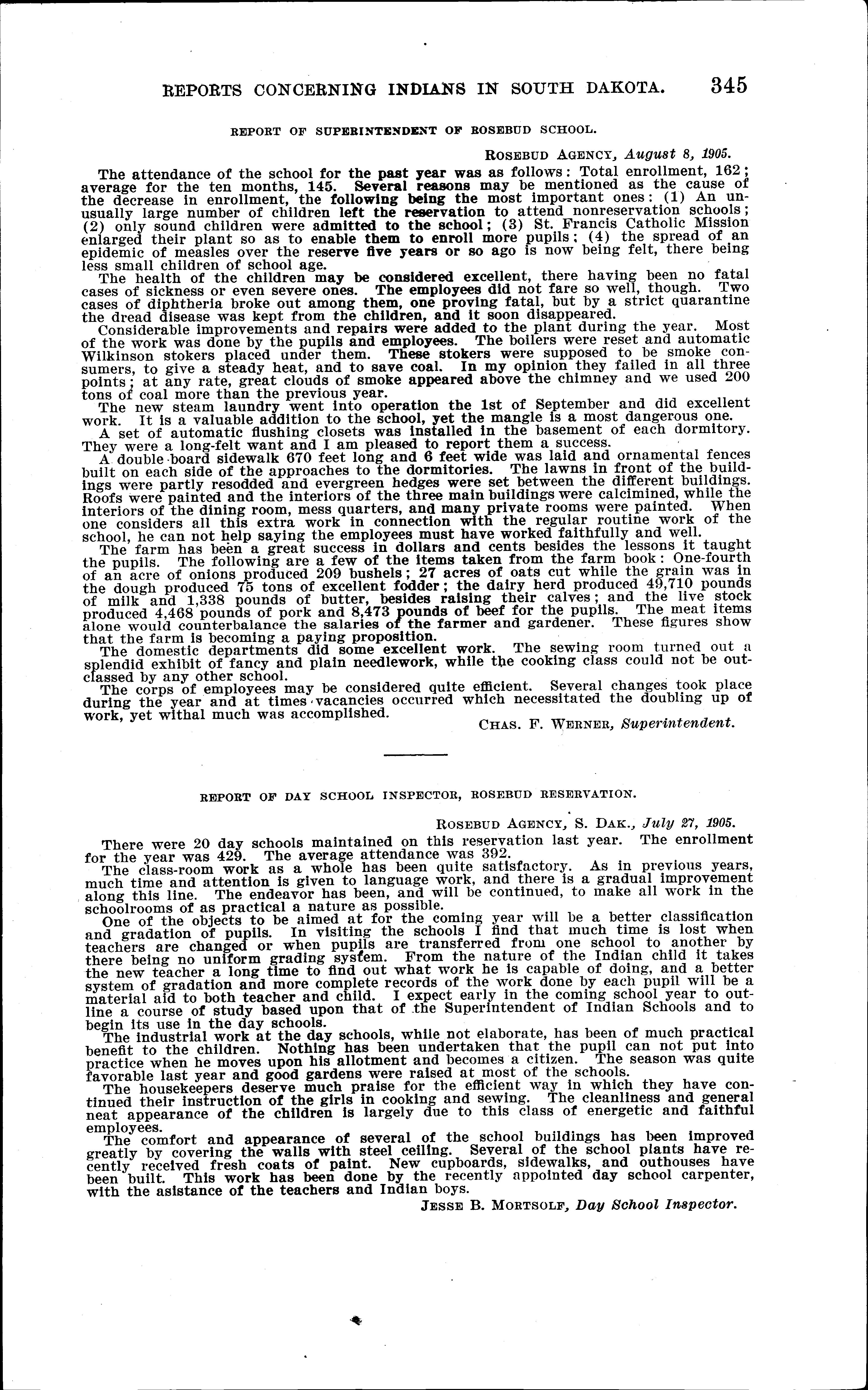 REPORTS CONCERNING INDIANS IN SOUTH DAKOTA. 345

REPORT OF SUPERINTENDENT OF ROSEBUD SCHOOL.

ROSEBUD AGENCY, August 8, 1905.

The attendance of the school for the past year was as follows: Total enrollment, 162; average for the ten months, 145. Several reasons may be mentioned as the cause of the decrease in enrollment, the following being the most important ones: (1) An unusually large number of children left the reservation to attend nonreservation schools; (2) only sound children were admitted to the school; (3) St. Francis Catholic Mission enlarged their plant so as to enable them to enroll more pupils; (4) the spread of an epidemic of measles over the reserve five years or so ago is now being felt, there being less small children of school age.

The health of the children may be considered excellent, there having been no fatal cases of sickness or even severe ones. The employees did not fare so well, though. Two cases of diphtheria broke out among them, one proving fatal, but by a strict quarantine the dread disease was kept from the children, and it soon disappeared.

Considerable improvements and repairs were added to the plant during the year. Most of the work was done by the pupils and employees. The boilers were reset and automatic Wilkinson stokers placed under them. These stokers were supposed to be smoke consumers, to give a steady heat, and to save coal. In my opinion they failed in all three points; at any rate, great clouds of smoke appeared above the chimney and we used 200 tons of coal more than the previous year.

The new steam laundry went into operation the 1st of September and did excellent work. It is a valuable addition to the school, yet the mangle is a most dangerous one.

A set of automatic flushing closets was installed in the basement of each dormitory. They were a long-felt want and I am pleased to report them a success.

A double-board sidewalk 670 feet long and 6 feet wide was laid and ornamental fences built on each side of the approaches to the dormitories. The lawns in front of the buildings were partly resodded and evergreen hedges were set between the different buildings. Roofs were painted and the interiors of the three main buildings were calcimined, while the interiors of the dining room, mess quarters, and many private rooms were painted. When one considers all this extra work in connection with the regular routine work of the school, he can not help saying the employees must have worked faithfully and well.

The farm has been a great success in dollars and cents besides the lessons it taught the pupils. The following are a few of the items taken from the farm book: One-fourth of an acre of onions produced 209 bushels; 27 acres of oats cut while the grain was in the dough produced 75 tons of excellent fodder; the dairy herd produced 49,710 pounds of milk and 1,338 pounds of butter, besides raising their calves; and the live stock produced 4,468 pounds of pork and 8,473 pounds of beef for the pupils. The meat items alone would counterbalance the salaries of the farmer and gardener. These figures show that the farm is becoming a paying proposition.

The domestic departments did some excellent work. The sewing room turned out a splendid exhibit of fancy and plain needlework, while the cooking class could not be outclassed by any other school.

The corps of employees may be considered quite efficient. Several changes took place during the year and at times vacancies occurred which necessitated the doubling up of work, yet withal much was accomplished.

CHAS. F. WERNER, Superintendent.

REPORT OF DAY SCHOOL INSPECTOR, ROSEBUD RESERVATION.

ROSEBUD AGENCY, S. DAK., July 27, 1905.

There were 20 day schools maintained on this reservation last year. The enrollment for the year was 429. The average attendance was 392.

The class-room work as a whole has been quite satisfactory. As in previous years, much time and attention is given to language work, and there is a gradual improvement along this line. The endeavor has been, and will be continued, to make all work in the schoolrooms of as practical a nature as possible.

One of the objects to be aimed at for the coming year will be a better classification and gradation of pupils. In visiting the schools I find that much time is lost when teachers are changed or when pupils are transferred from one school to another by there being no uniform grading system. From the nature of the Indian child it takes the new teacher a long time to find out what work he is capable of doing, and a better system of gradation and more complete records of the work done by each pupil will be a material aid to both teacher and child. I expect early in the coming school year to outline a course of study based upon that of the Superintendent of Indian Schools and to begin its use in the day schools.

The industrial work at the day schools, while not elaborate, has been of much practical benefit to the children. Nothing has been undertaken that the pupil can not put into practice when he moves upon his allotment and becomes a citizen. The season was quite favorable last year and good gardens were raised at most of the schools.

The housekeepers deserve much praise for the efficient way in which they have continued their instruction of the girls in cooking and sewing. The cleanliness and general neat appearance of the children is largely due to this class of energetic and faithful employees.

The comfort and appearance of several of the school buildings has been improved greatly by covering the walls with steel ceiling. Several of the school plants have recently received fresh coats of paint. New cupboards, sidewalks, and outhouses have been built. This work has been done by the recently appointed day school carpenter, with the asistance of the teachers and Indian boys.

JESSE B. MORTSOLF, Day School Inspector.